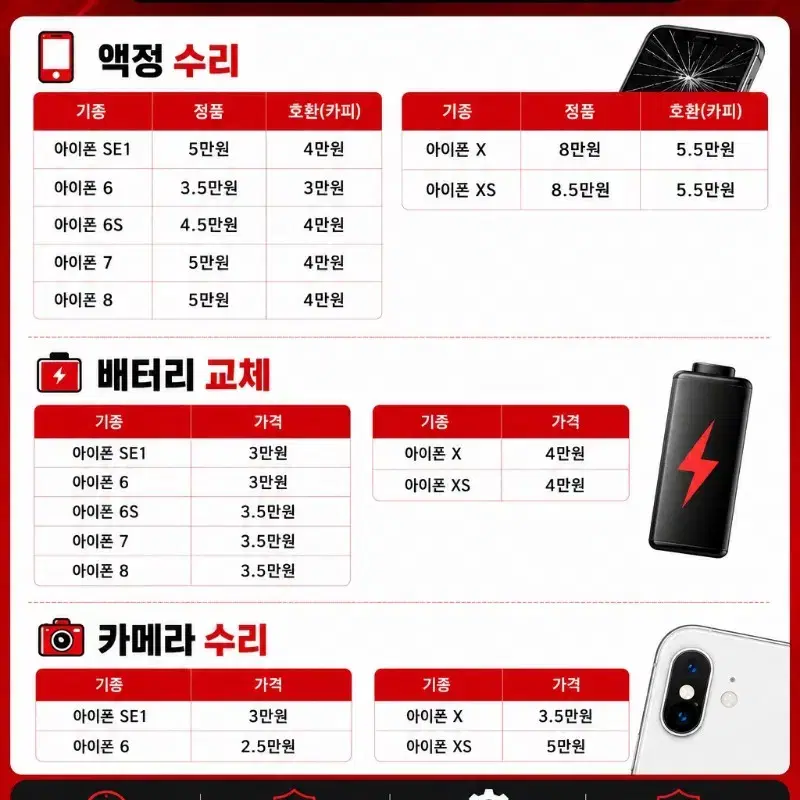 액정 수리

| 기종 | 정품 | 호환(카피) |
|---|---|---|
| 아이폰 SE1 | 5만원 | 4만원 |
| 아이폰 6 | 3.5만원 | 3만원 |
| 아이폰 6S | 4.5만원 | 4만원 |
| 아이폰 7 | 5만원 | 4만원 |
| 아이폰 8 | 5만원 | 4만원 |

| 기종 | 정품 | 호환(카피) |
|---|---|---|
| 아이폰 X | 8만원 | 5.5만원 |
| 아이폰 XS | 8.5만원 | 5.5만원 |

배터리 교체

| 기종 | 가격 |
|---|---|
| 아이폰 SE1 | 3만원 |
| 아이폰 6 | 3만원 |
| 아이폰 6S | 3.5만원 |
| 아이폰 7 | 3.5만원 |
| 아이폰 8 | 3.5만원 |

| 기종 | 가격 |
|---|---|
| 아이폰 X | 4만원 |
| 아이폰 XS | 4만원 |

카메라 수리

| 기종 | 가격 |
|---|---|
| 아이폰 SE1 | 3만원 |
| 아이폰 6 | 2.5만원 |

| 기종 | 가격 |
|---|---|
| 아이폰 X | 3.5만원 |
| 아이폰 XS | 5만원 |